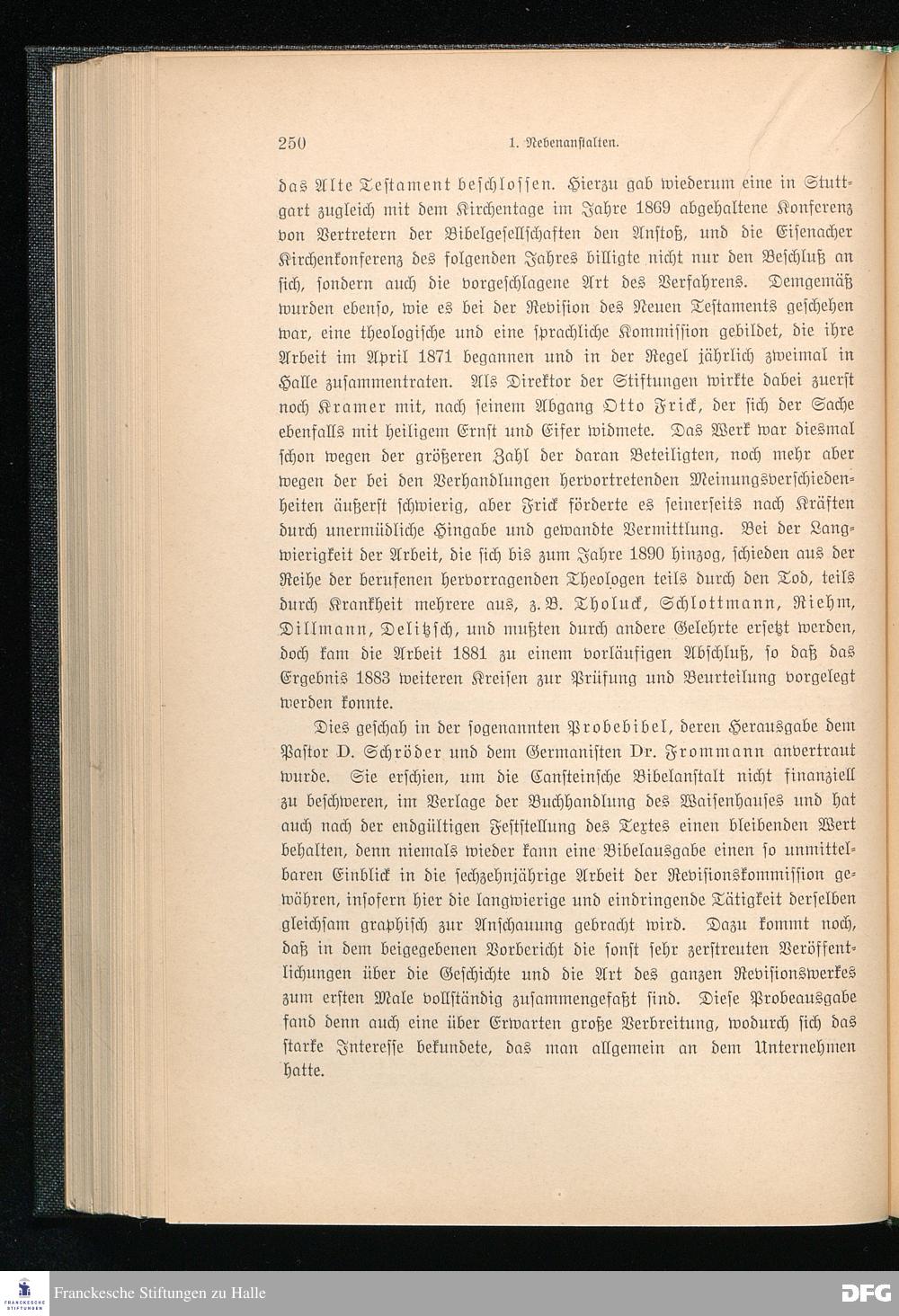 250 1. Nebenanstalten.

das Alte Testament beschlossen. Hierzu gab wiederum eine in Stuttgart zugleich mit dem Kirchentage im Jahre 1869 abgehaltene Konferenz von Vertretern der Bibelgesellschaften den Anstoß, und die Eisenacher Kirchenkonferenz des folgenden Jahres billigte nicht nur den Beschluß an sich, sondern auch die vorgeschlagene Art des Verfahrens. Demgemäß wurden ebenso, wie es bei der Revision des Neuen Testaments geschehen war, eine theologische und eine sprachliche Kommission gebildet, die ihre Arbeit im April 1871 begannen und in der Regel jährlich zweimal in Halle zusammentraten. Als Direktor der Stiftungen wirkte dabei zuerst noch Kramer mit, nach seinem Abgang Otto Frick, der sich der Sache ebenfalls mit heiligem Ernst und Eifer widmete. Das Werk war diesmal schon wegen der größeren Zahl der daran Beteiligten, noch mehr aber wegen der bei den Verhandlungen hervortretenden Meinungsverschiedenheiten äußerst schwierig, aber Frick förderte es seinerseits nach Kräften durch unermüdliche Hingabe und gewandte Vermittlung. Bei der Langwierigkeit der Arbeit, die sich bis zum Jahre 1890 hinzog, schieden aus der Reihe der berufenen hervorragenden Theologen teils durch den Tod, teils durch Krankheit mehrere aus, z. B. Tholuck, Schlottmann, Riehm, Dillmann, Delitzsch, und mußten durch andere Gelehrte ersetzt werden, doch kam die Arbeit 1881 zu einem vorläufigen Abschluß, so daß das Ergebnis 1883 weiteren Kreisen zur Prüfung und Beurteilung vorgelegt werden konnte.

Dies geschah in der sogenannten Probebibel, deren Herausgabe dem Pastor D. Schröder und dem Germanisten Dr. Frommann anvertraut wurde. Sie erschien, um die Cansteinsche Bibelanstalt nicht finanziell zu beschweren, im Verlage der Buchhandlung des Waisenhauses und hat auch nach der endgültigen Feststellung des Textes einen bleibenden Wert behalten, denn niemals wieder kann eine Bibelausgabe einen so unmittelbaren Einblick in die sechzehnjährige Arbeit der Revisionskommission gewähren, insofern hier die langwierige und eindringende Tätigkeit derselben gleichsam graphisch zur Anschauung gebracht wird. Dazu kommt noch, daß in dem beigegebenen Vorbericht die sonst sehr zerstreuten Veröffentlichungen über die Geschichte und die Art des ganzen Revisionswerkes zum ersten Male vollständig zusammengefaßt sind. Diese Probeausgabe fand denn auch eine über Erwarten große Verbreitung, wodurch sich das starke Interesse bekundete, das man allgemein an dem Unternehmen hatte.

FRANCKESCHE STIFTUNGEN
Franckesche Stiftungen zu Halle
DFG